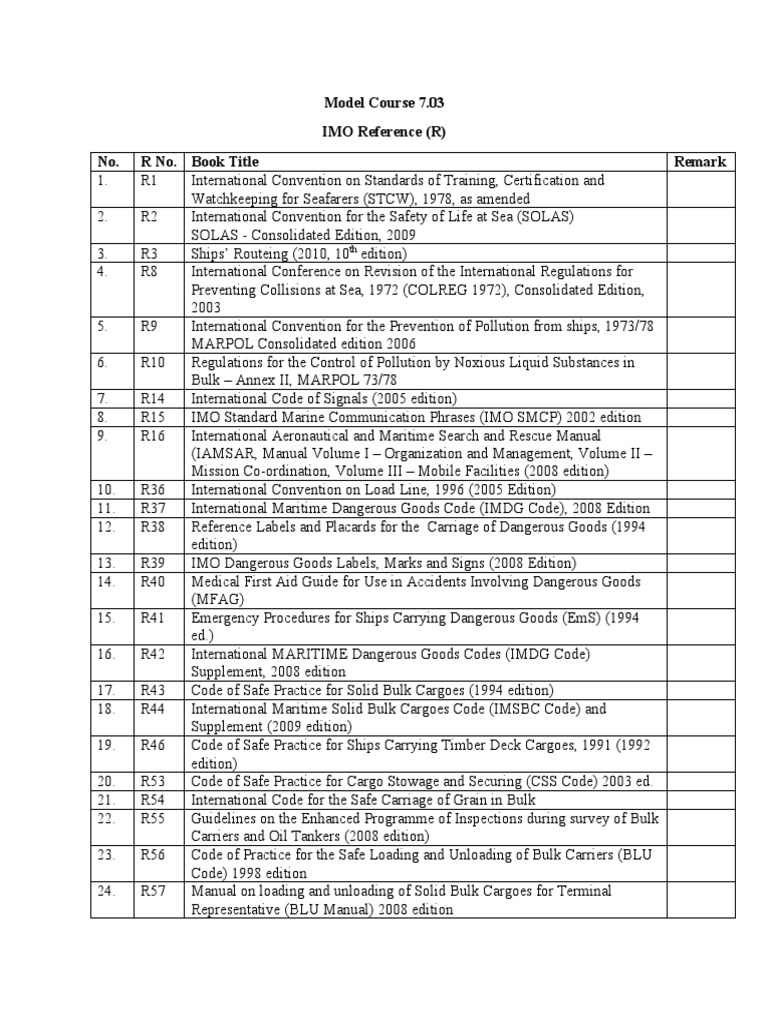 Model Course 7.03

IMO Reference (R)

| No. | R No. | Book Title | Remark |
|---|---|---|---|
| 1. | R1 | International Convention on Standards of Training, Certification and Watchkeeping for Seafarers (STCW), 1978, as amended | |
| 2. | R2 | International Convention for the Safety of Life at Sea (SOLAS) SOLAS - Consolidated Edition, 2009 | |
| 3. | R3 | Ships' Routeing (2010, $10^{th}$ edition) | |
| 4. | R8 | International Conference on Revision of the International Regulations for Preventing Collisions at Sea, 1972 (COLREG 1972), Consolidated Edition, 2003 | |
| 5. | R9 | International Convention for the Prevention of Pollution from ships, 1973/78 MARPOL Consolidated edition 2006 | |
| 6. | R10 | Regulations for the Control of Pollution by Noxious Liquid Substances in Bulk – Annex II, MARPOL 73/78 | |
| 7. | R14 | International Code of Signals (2005 edition) | |
| 8. | R15 | IMO Standard Marine Communication Phrases (IMO SMCP) 2002 edition | |
| 9. | R16 | International Aeronautical and Maritime Search and Rescue Manual (IAMSAR, Manual Volume I – Organization and Management, Volume II – Mission Co-ordination, Volume III – Mobile Facilities (2008 edition) | |
| 10. | R36 | International Convention on Load Line, 1996 (2005 Edition) | |
| 11. | R37 | International Maritime Dangerous Goods Code (IMDG Code), 2008 Edition | |
| 12. | R38 | Reference Labels and Placards for the Carriage of Dangerous Goods (1994 edition) | |
| 13. | R39 | IMO Dangerous Goods Labels, Marks and Signs (2008 Edition) | |
| 14. | R40 | Medical First Aid Guide for Use in Accidents Involving Dangerous Goods (MFAG) | |
| 15. | R41 | Emergency Procedures for Ships Carrying Dangerous Goods (EmS) (1994 ed.) | |
| 16. | R42 | International MARITIME Dangerous Goods Codes (IMDG Code) Supplement, 2008 edition | |
| 17. | R43 | Code of Safe Practice for Solid Bulk Cargoes (1994 edition) | |
| 18. | R44 | International Maritime Solid Bulk Cargoes Code (IMSBC Code) and Supplement (2009 edition) | |
| 19. | R46 | Code of Safe Practice for Ships Carrying Timber Deck Cargoes, 1991 (1992 edition) | |
| 20. | R53 | Code of Safe Practice for Cargo Stowage and Securing (CSS Code) 2003 ed. | |
| 21. | R54 | International Code for the Safe Carriage of Grain in Bulk | |
| 22. | R55 | Guidelines on the Enhanced Programme of Inspections during survey of Bulk Carriers and Oil Tankers (2008 edition) | |
| 23. | R56 | Code of Practice for the Safe Loading and Unloading of Bulk Carriers (BLU Code) 1998 edition | |
| 24. | R57 | Manual on loading and unloading of Solid Bulk Cargoes for Terminal Representative (BLU Manual) 2008 edition | |